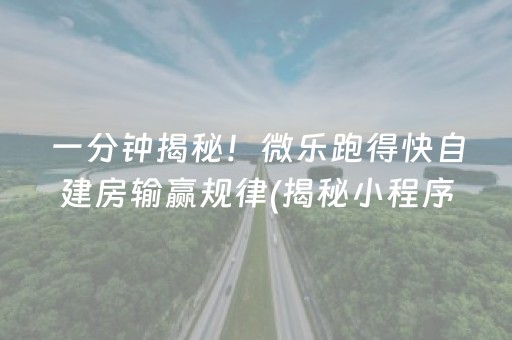 一分钟揭秘！微乐跑得快自建房输赢规律(揭秘小程序